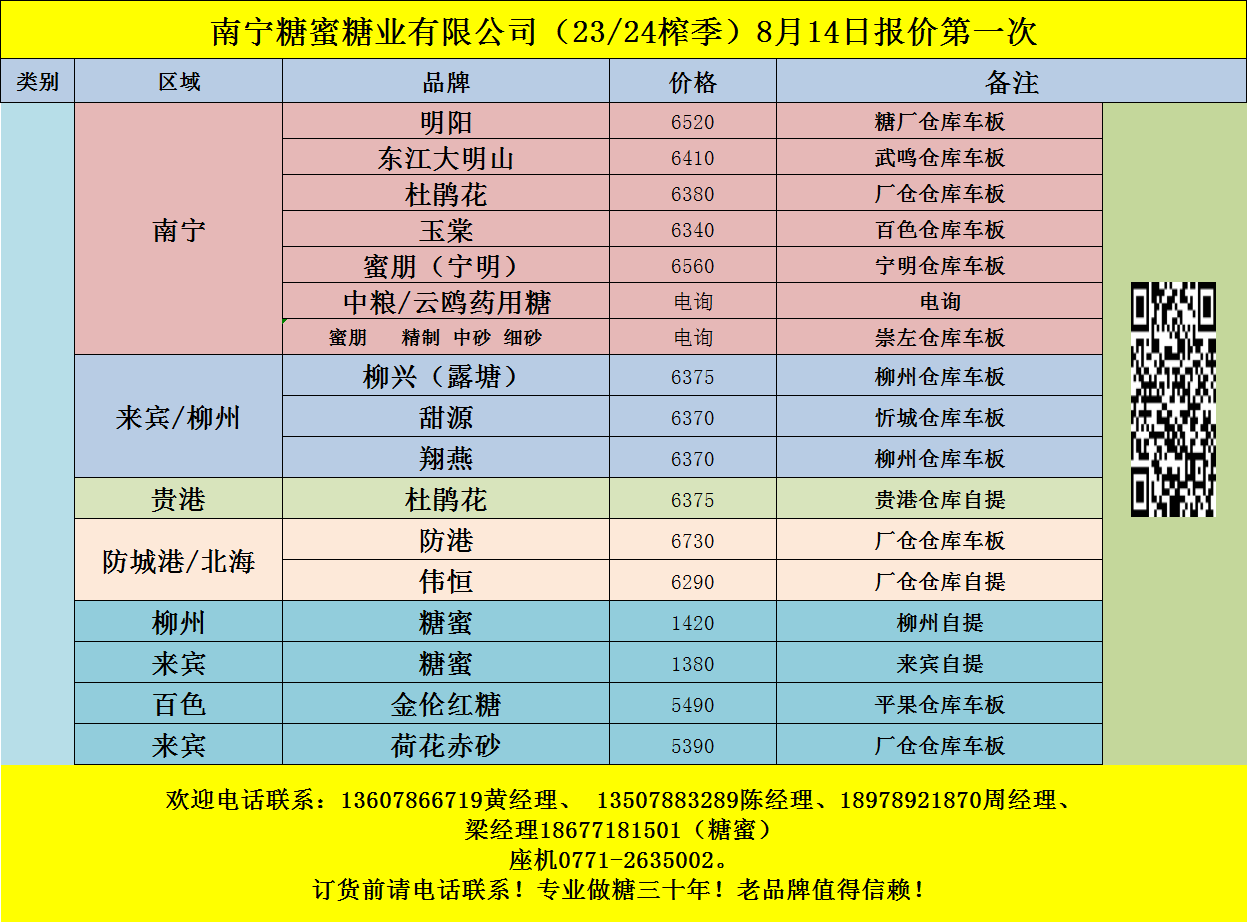 南宁糖蜜糖业有限公司（23/24榨季）8月14日报价第一次

| 类别 | 区域 | 品牌 | 价格 | 备注 |
|---|---|---|---|---|
| | 南宁 | 明阳 | 6520 | 糖厂仓库车板 |
| | | 东江大明山 | 6410 | 武鸣仓库车板 |
| | | 杜鹃花 | 6380 | 厂仓仓库车板 |
| | | 玉棠 | 6340 | 百色仓库车板 |
| | | 蜜朋（宁明） | 6560 | 宁明仓库车板 |
| | | 中粮/云鸥药用糖 | 电询 | 电询 |
| | | 蜜朋 精制 中砂 细砂 | 电询 | 崇左仓库车板 |
| | 来宾/柳州 | 柳兴（露塘） | 6375 | 柳州仓库车板 |
| | | 甜源 | 6370 | 忻城仓库车板 |
| | | 翔燕 | 6370 | 柳州仓库车板 |
| | 贵港 | 杜鹃花 | 6375 | 贵港仓库自提 |
| | 防城港/北海 | 防港 | 6730 | 厂仓仓库车板 |
| | | 伟恒 | 6290 | 厂仓仓库自提 |
| | 柳州 | 糖蜜 | 1420 | 柳州自提 |
| | 来宾 | 糖蜜 | 1380 | 来宾自提 |
| | 百色 | 金伦红糖 | 5490 | 平果仓库车板 |
| | 来宾 | 荷花赤砂 | 5390 | 厂仓仓库车板 |

欢迎电话联系：13607866719黄经理、 13507883289陈经理、18978921870周经理、
梁经理18677181501（糖蜜）
座机0771-2635002。
订货前请电话联系！专业做糖三十年！老品牌值得信赖！